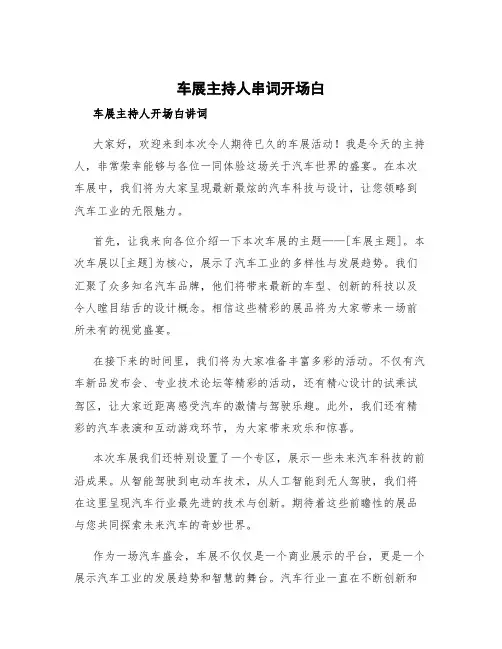 车展主持人串词开场白

车展主持人开场白讲词

大家好，欢迎来到本次令人期待已久的车展活动！我是今天的主持人，非常荣幸能够与各位一同体验这场关于汽车世界的盛宴。在本次车展中，我们将为大家呈现最新最炫的汽车科技与设计，让您领略到汽车工业的无限魅力。

首先，让我来向各位介绍一下本次车展的主题——[车展主题]。本次车展以[主题]为核心，展示了汽车工业的多样性与发展趋势。我们汇聚了众多知名汽车品牌，他们将带来最新的车型、创新的科技以及令人瞠目结舌的设计概念。相信这些精彩的展品将为大家带来一场前所未有的视觉盛宴。

在接下来的时间里，我们将为大家准备丰富多彩的活动。不仅有汽车新品发布会、专业技术论坛等精彩的活动，还有精心设计的试乘试驾区，让大家近距离感受汽车的激情与驾驶乐趣。此外，我们还有精彩的汽车表演和互动游戏环节，为大家带来欢乐和惊喜。

本次车展我们还特别设置了一个专区，展示一些未来汽车科技的前沿成果。从智能驾驶到电动车技术，从人工智能到无人驾驶，我们将在这里呈现汽车行业最先进的技术与创新。期待着这些前瞻性的展品与您共同探索未来汽车的奇妙世界。

作为一场汽车盛会，车展不仅仅是一个商业展示的平台，更是一个展示汽车工业的发展趋势和智慧的舞台。汽车行业一直在不断创新和